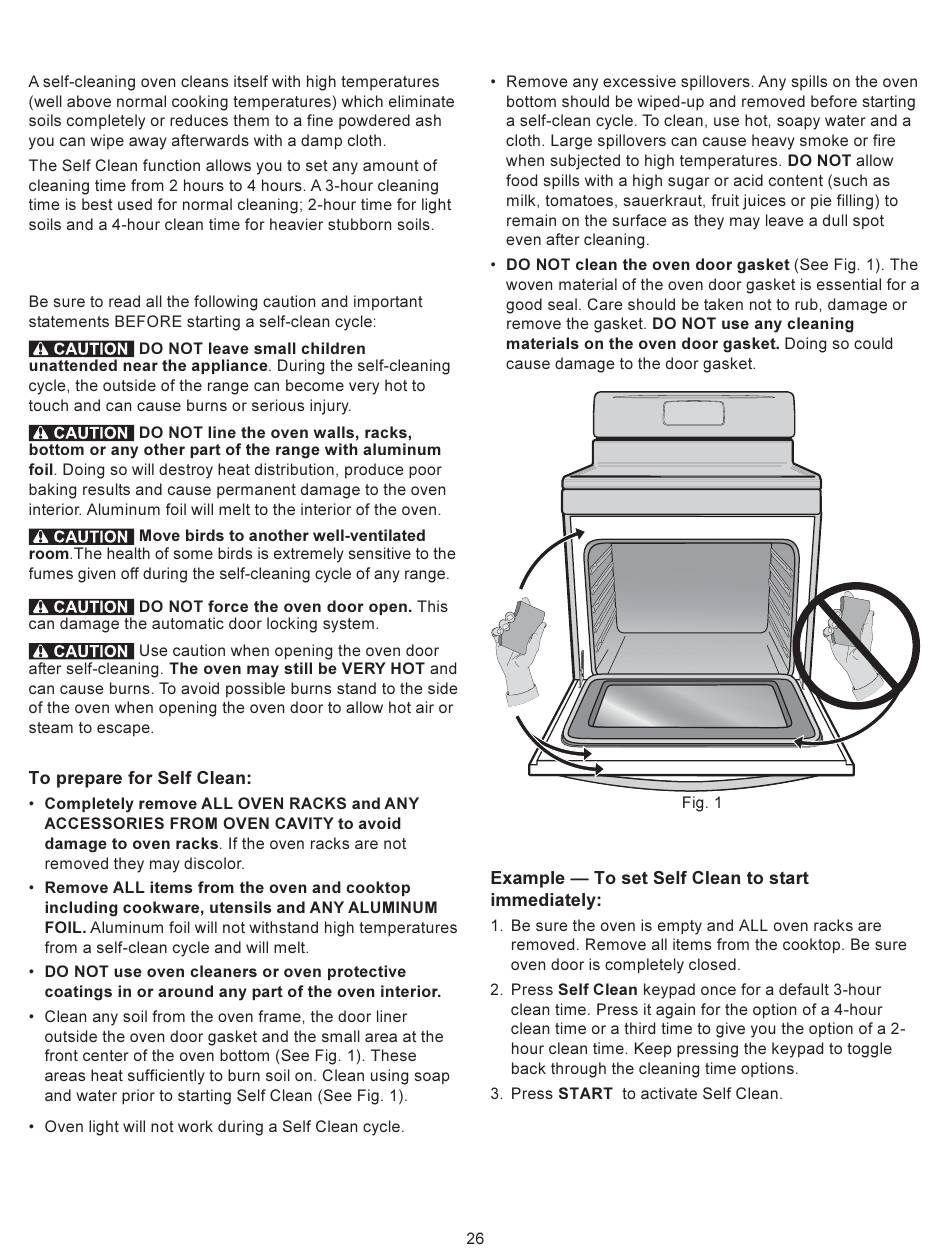 A self-cleaning oven cleans itself with high temperatures (well above normal cooking temperatures) which eliminate soils completely or reduces them to a fine powdered ash you can wipe away afterwards with a damp cloth.

The Self Clean function allows you to set any amount of cleaning time from 2 hours to 4 hours. A 3-hour cleaning time is best used for normal cleaning; 2-hour time for light soils and a 4-hour clean time for heavier stubborn soils.

Be sure to read all the following caution and important statements BEFORE starting a self-clean cycle:

CAUTION DO NOT leave small children unattended near the appliance. During the self-cleaning cycle, the outside of the range can become very hot to touch and can cause burns or serious injury.

CAUTION DO NOT line the oven walls, racks, bottom or any other part of the range with aluminum foil. Doing so will destroy heat distribution, produce poor baking results and cause permanent damage to the oven interior. Aluminum foil will melt to the interior of the oven.

CAUTION Move birds to another well-ventilated room.The health of some birds is extremely sensitive to the fumes given off during the self-cleaning cycle of any range.

CAUTION DO NOT force the oven door open. This can damage the automatic door locking system.

CAUTION Use caution when opening the oven door after self-cleaning. The oven may still be VERY HOT and can cause burns. To avoid possible burns stand to the side of the oven when opening the oven door to allow hot air or steam to escape.

To prepare for Self Clean:
• Completely remove ALL OVEN RACKS and ANY ACCESSORIES FROM OVEN CAVITY to avoid damage to oven racks. If the oven racks are not removed they may discolor.
• Remove ALL items from the oven and cooktop including cookware, utensils and ANY ALUMINUM FOIL. Aluminum foil will not withstand high temperatures from a self-clean cycle and will melt.
• DO NOT use oven cleaners or oven protective coatings in or around any part of the oven interior.
• Clean any soil from the oven frame, the door liner outside the oven door gasket and the small area at the front center of the oven bottom (See Fig. 1). These areas heat sufficiently to burn soil on. Clean using soap and water prior to starting Self Clean (See Fig. 1).
• Oven light will not work during a Self Clean cycle.

• Remove any excessive spillovers. Any spills on the oven bottom should be wiped-up and removed before starting a self-clean cycle. To clean, use hot, soapy water and a cloth. Large spillovers can cause heavy smoke or fire when subjected to high temperatures. DO NOT allow food spills with a high sugar or acid content (such as milk, tomatoes, sauerkraut, fruit juices or pie filling) to remain on the surface as they may leave a dull spot even after cleaning.
• DO NOT clean the oven door gasket (See Fig. 1). The woven material of the oven door gasket is essential for a good seal. Care should be taken not to rub, damage or remove the gasket. DO NOT use any cleaning materials on the oven door gasket. Doing so could cause damage to the door gasket.

Fig. 1

Example — To set Self Clean to start immediately:
1. Be sure the oven is empty and ALL oven racks are removed. Remove all items from the cooktop. Be sure oven door is completely closed.
2. Press Self Clean keypad once for a default 3-hour clean time. Press it again for the option of a 4-hour clean time or a third time to give you the option of a 2-hour clean time. Keep pressing the keypad to toggle back through the cleaning time options.
3. Press START to activate Self Clean.

26